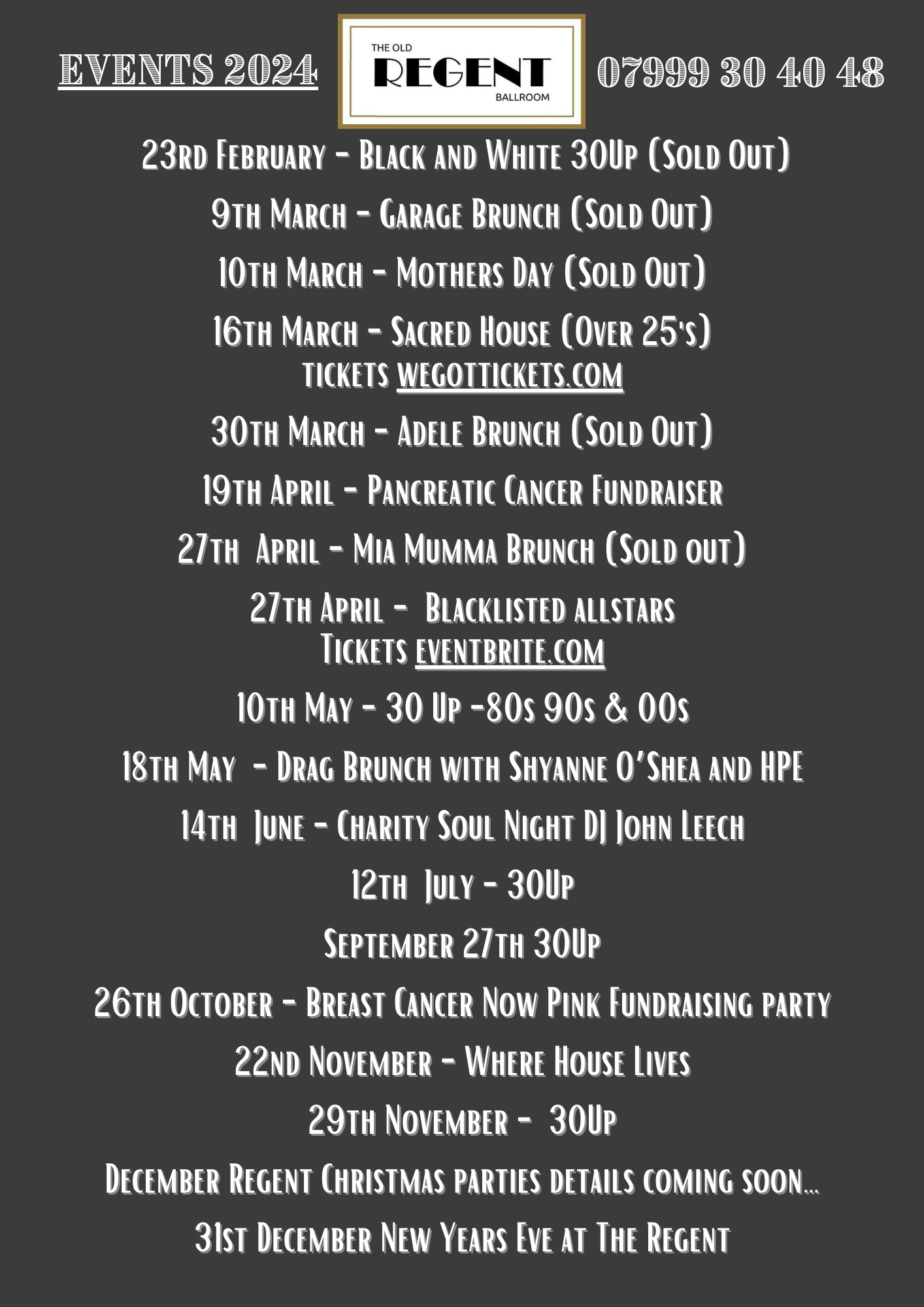 EVENTS 2024

THE OLD
REGENT
BALLROOM

07999 30 40 48

23rd February - Black and White 30Up (Sold Out)

9th March - Garage Brunch (Sold Out)

10th March - Mothers Day (Sold Out)

16th March - Sacred House (Over 25's)
tickets wegottickets.com

30th March - Adele Brunch (Sold Out)

19th April - Pancreatic Cancer Fundraiser

27th April - Mia Mumma Brunch (Sold out)

27th April - Blacklisted allstars
Tickets eventbrite.com

10th May - 30 Up -80s 90s & 00s

18th May - Drag Brunch with Shyanne O'Shea and HPE

14th June - Charity Soul Night DJ John Leech

12th July - 30Up

September 27th 30Up

26th October - Breast Cancer Now Pink Fundraising party

22nd November - Where House Lives

29th November - 30Up

December Regent Christmas parties details coming soon...

31st December New Years Eve at The Regent